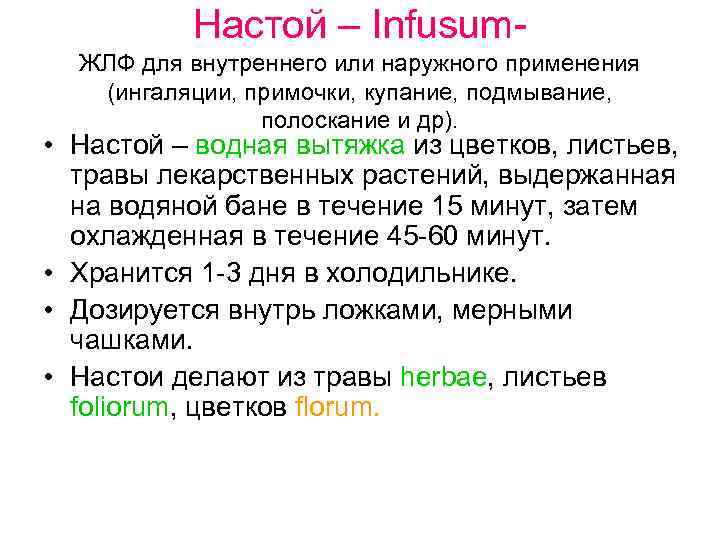 Настой – Infusum-

ЖЛФ для внутреннего или наружного применения (ингаляции, примочки, купание, подмывание, полоскание и др).

• Настой – водная вытяжка из цветков, листьев, травы лекарственных растений, выдержанная на водяной бане в течение 15 минут, затем охлажденная в течение 45-60 минут.
• Хранится 1-3 дня в холодильнике.
• Дозируется внутрь ложками, мерными чашками.
• Настои делают из травы herbae, листьев foliorum, цветков florum.